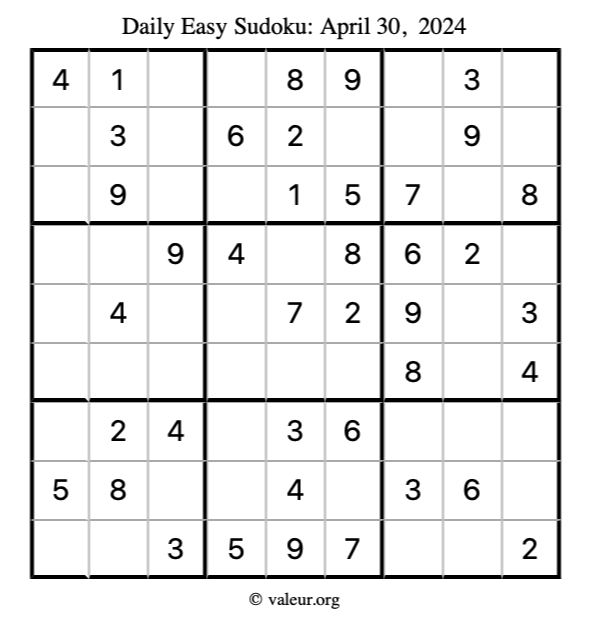 Daily Easy Sudoku: April 30, 2024

| 4 | 1 |  |  | 8 | 9 |  | 3 |  |
|---|---|---|---|---|---|---|---|---|
|  | 3 |  | 6 | 2 |  |  | 9 |  |
|  | 9 |  |  | 1 | 5 | 7 |  | 8 |
|  |  | 9 | 4 |  | 8 | 6 | 2 |  |
|  | 4 |  |  | 7 | 2 | 9 |  | 3 |
|  |  |  |  |  |  | 8 |  | 4 |
|  | 2 | 4 |  | 3 | 6 |  |  |  |
| 5 | 8 |  |  | 4 |  | 3 | 6 |  |
|  |  | 3 | 5 | 9 | 7 |  |  | 2 |

© valeur.org